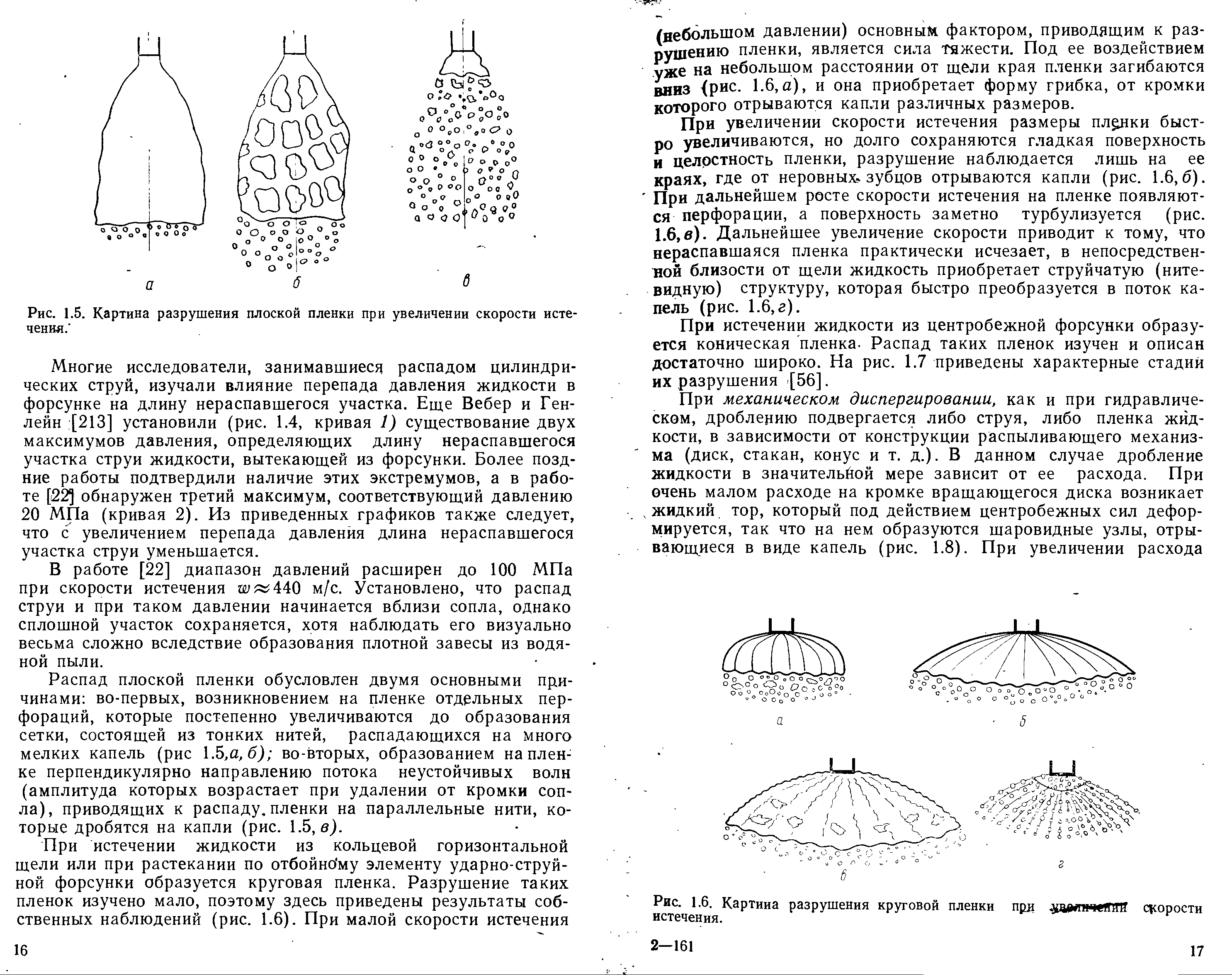 а

б

в

Рис. 1.5. Картина разрушения плоской пленки при увеличении скорости истечения.

Многие исследователи, занимавшиеся распадом цилиндрических струй, изучали влияние перепада давления жидкости в форсунке на длину нераспавшегося участка. Еще Вебер и Генлейн [213] установили (рис. 1.4, кривая 1) существование двух максимумов давления, определяющих длину нераспавшегося участка струи жидкости, вытекающей из форсунки. Более поздние работы подтвердили наличие этих экстремумов, а в работе [22] обнаружен третий максимум, соответствующий давлению 20 МПа (кривая 2). Из приведенных графиков также следует, что с увеличением перепада давления длина нераспавшегося участка струи уменьшается.

В работе [22] диапазон давлений расширен до 100 МПа при скорости истечения $w \approx 440$ м/с. Установлено, что распад струи и при таком давлении начинается вблизи сопла, однако сплошной участок сохраняется, хотя наблюдать его визуально весьма сложно вследствие образования плотной завесы из водяной пыли.

Распад плоской пленки обусловлен двумя основными причинами: во-первых, возникновением на пленке отдельных перфораций, которые постепенно увеличиваются до образования сетки, состоящей из тонких нитей, распадающихся на много мелких капель (рис 1.5,а, б); во-вторых, образованием на пленке перпендикулярно направлению потока неустойчивых волн (амплитуда которых возрастает при удалении от кромки сопла), приводящих к распаду пленки на параллельные нити, которые дробятся на капли (рис. 1.5, в).

При истечении жидкости из кольцевой горизонтальной щели или при растекании по отбойному элементу ударно-струйной форсунки образуется круговая пленка. Разрушение таких пленок изучено мало, поэтому здесь приведены результаты собственных наблюдений (рис. 1.6). При малой скорости истечения

16

(небольшом давлении) основным фактором, приводящим к разрушению пленки, является сила тяжести. Под ее воздействием уже на небольшом расстоянии от щели края пленки загибаются вниз (рис. 1.6, а), и она приобретает форму грибка, от кромки которого отрываются капли различных размеров.

При увеличении скорости истечения размеры пленки быстро увеличиваются, но долго сохраняются гладкая поверхность и целостность пленки, разрушение наблюдается лишь на ее краях, где от неровных зубцов отрываются капли (рис. 1.6, б). При дальнейшем росте скорости истечения на пленке появляются перфорации, а поверхность заметно турбулизуется (рис. 1.6, в). Дальнейшее увеличение скорости приводит к тому, что нераспавшаяся пленка практически исчезает, в непосредственной близости от щели жидкость приобретает струйчатую (нитевидную) структуру, которая быстро преобразуется в поток капель (рис. 1.6, г).

При истечении жидкости из центробежной форсунки образуется коническая пленка. Распад таких пленок изучен и описан достаточно широко. На рис. 1.7 приведены характерные стадии их разрушения [56].

При механическом диспергировании, как и при гидравлическом, дроблению подвергается либо струя, либо пленка жидкости, в зависимости от конструкции распыливающего механизма (диск, стакан, конус и т. д.). В данном случае дробление жидкости в значительной мере зависит от ее расхода. При очень малом расходе на кромке вращающегося диска возникает жидкий тор, который под действием центробежных сил деформируется, так что на нем образуются шаровидные узлы, отрывающиеся в виде капель (рис. 1.8). При увеличении расхода

а

б

в

г

Рис. 1.6. Картина разрушения круговой пленки при увеличении скорости истечения.

2—161

17